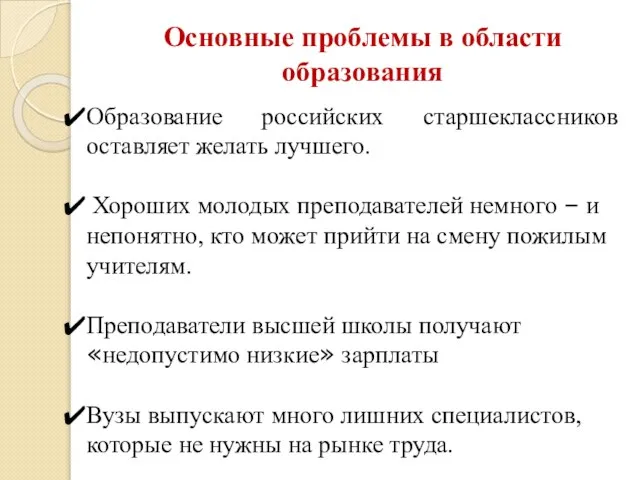 Основные проблемы в области образования

✔Образование российских старшеклассников оставляет желать лучшего.

✔ Хороших молодых преподавателей немного – и непонятно, кто может прийти на смену пожилым учителям.

✔Преподаватели высшей школы получают «недопустимо низкие» зарплаты

✔Вузы выпускают много лишних специалистов, которые не нужны на рынке труда.